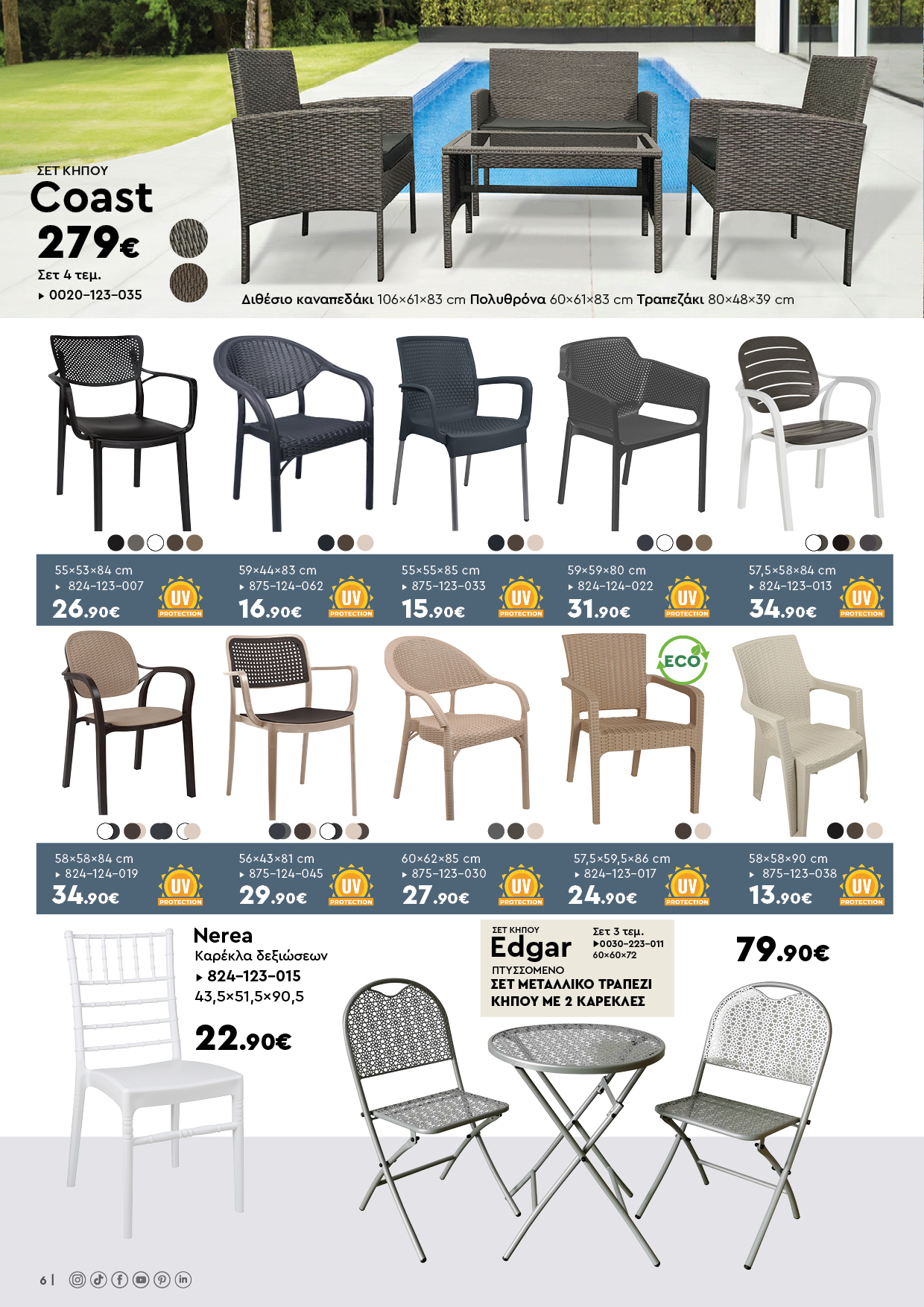 ΣΕΤ ΚΗΠΟΥ
Coast
279€
Σετ 4 τεμ.
▸ 0020-123-035

Διθέσιο καναπεδάκι 106×61×83 cm Πολυθρόνα 60×61×83 cm Τραπεζάκι 80×48×39 cm

55×53×84 cm
▸ 824-123-007
26.90€
UV PROTECTION

59×44×83 cm
▸ 875-124-062
16.90€
UV PROTECTION

55×55×85 cm
▸ 875-123-033
15.90€
UV PROTECTION

59×59×80 cm
▸ 824-124-022
31.90€
UV PROTECTION

57,5×58×84 cm
▸ 824-123-013
34.90€
UV PROTECTION

ECO

58×58×84 cm
▸ 824-124-019
34.90€
UV PROTECTION

56×43×81 cm
▸ 875-124-045
29.90€
UV PROTECTION

60×62×85 cm
▸ 875-123-030
27.90€
UV PROTECTION

57,5×59,5×86 cm
▸ 824-123-017
24.90€
UV PROTECTION

58×58×90 cm
▸ 875-123-038
13.90€
UV PROTECTION

Nerea
Καρέκλα δεξιώσεων
▸ 824-123-015
43,5×51,5×90,5
22.90€

ΣΕΤ ΚΗΠΟΥ
Edgar
Σετ 3 τεμ.
▸0030-223-011
60×60×72
ΠΤΥΣΣΟΜΕΝΟ
ΣΕΤ ΜΕΤΑΛΛΙΚΟ ΤΡΑΠΕΖΙ ΚΗΠΟΥ ΜΕ 2 ΚΑΡΕΚΛΕΣ

79.90€

6 |